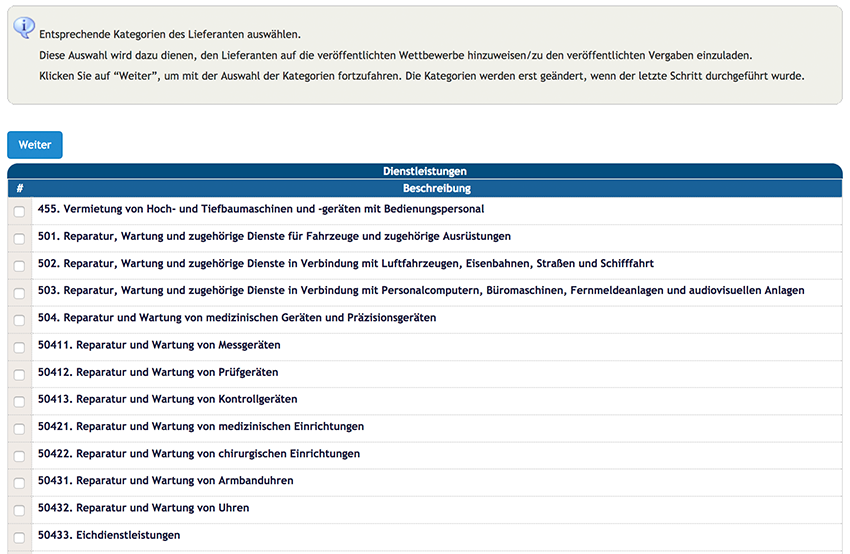 Entsprechende Kategorien des Lieferanten auswählen.
Diese Auswahl wird dazu dienen, den Lieferanten auf die veröffentlichten Wettbewerbe hinzuweisen/zu den veröffentlichten Vergaben einzuladen.
Klicken Sie auf "Weiter", um mit der Auswahl der Kategorien fortzufahren. Die Kategorien werden erst geändert, wenn der letzte Schritt durchgeführt wurde.

Weiter

Dienstleistungen

| # | Beschreibung |
|---|---|
| | 455. Vermietung von Hoch- und Tiefbaumaschinen und -geräten mit Bedienungspersonal |
| | 501. Reparatur, Wartung und zugehörige Dienste für Fahrzeuge und zugehörige Ausrüstungen |
| | 502. Reparatur, Wartung und zugehörige Dienste in Verbindung mit Luftfahrzeugen, Eisenbahnen, Straßen und Schifffahrt |
| | 503. Reparatur, Wartung und zugehörige Dienste in Verbindung mit Personalcomputern, Büromaschinen, Fernmeldeanlagen und audiovisuellen Anlagen |
| | 504. Reparatur und Wartung von medizinischen Geräten und Präzisionsgeräten |
| | 50411. Reparatur und Wartung von Messgeräten |
| | 50412. Reparatur und Wartung von Prüfgeräten |
| | 50413. Reparatur und Wartung von Kontrollgeräten |
| | 50421. Reparatur und Wartung von medizinischen Einrichtungen |
| | 50422. Reparatur und Wartung von chirurgischen Einrichtungen |
| | 50431. Reparatur und Wartung von Armbanduhren |
| | 50432. Reparatur und Wartung von Uhren |
| | 50433. Eichdienstleistungen |